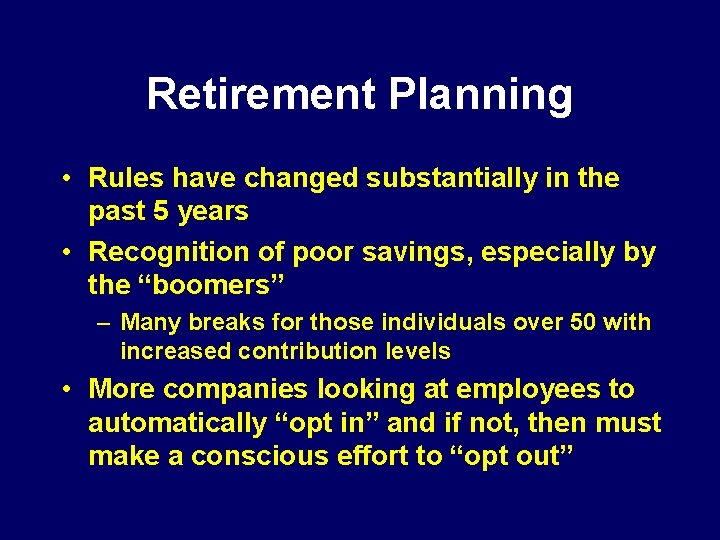 Retirement Planning

• Rules have changed substantially in the past 5 years

• Recognition of poor savings, especially by the “boomers”

– Many breaks for those individuals over 50 with increased contribution levels

• More companies looking at employees to automatically “opt in” and if not, then must make a conscious effort to “opt out”